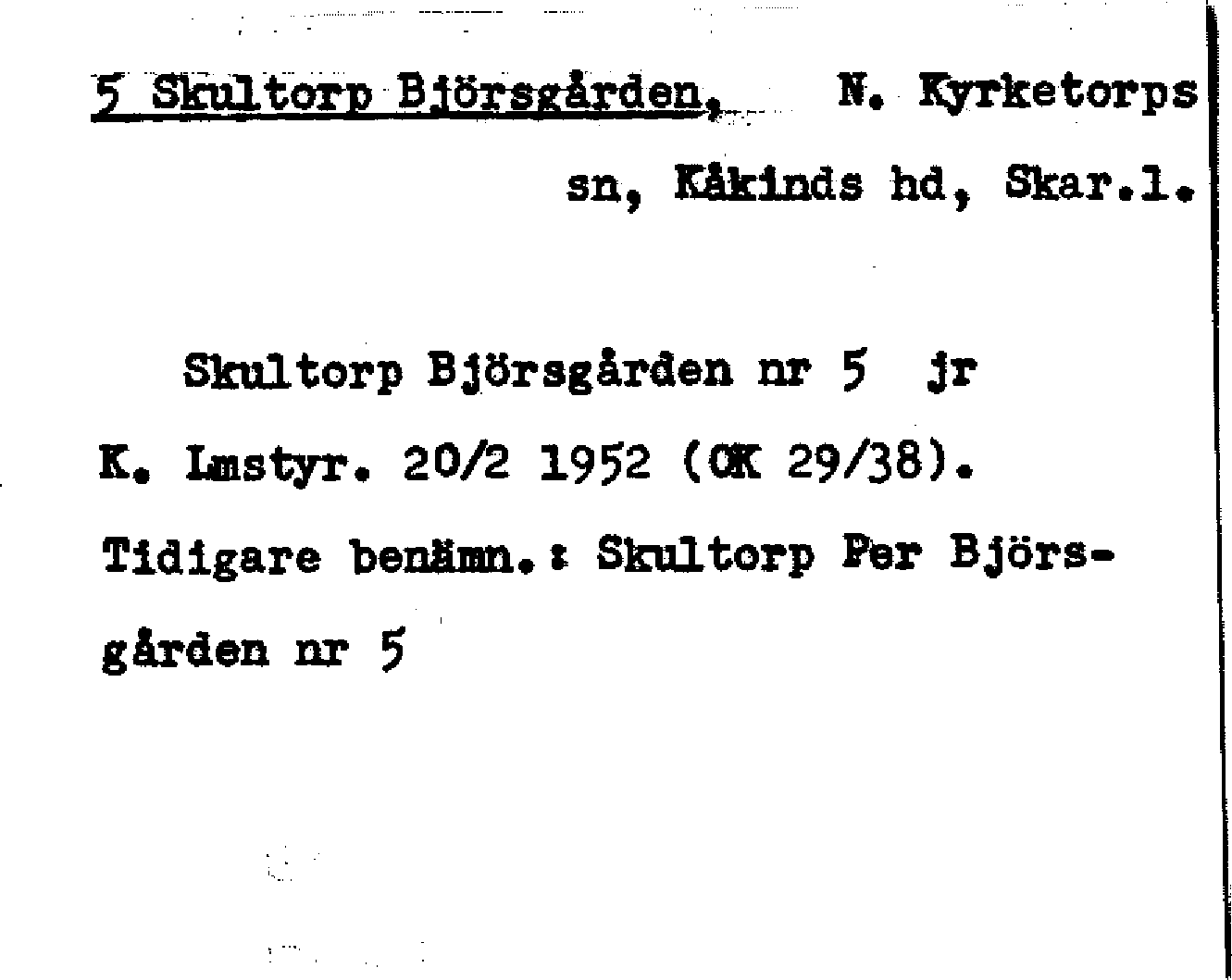 5 Skultorp Björsgården, N. Kyrketorps sn, Kåkinds hd, Skar.l.

Skultorp Björsgården nr 5 jr K. Lmstyr. 20/2 1952 (OK 29/38). Tidigare benämn.: Skultorp Per Björsgården nr 5